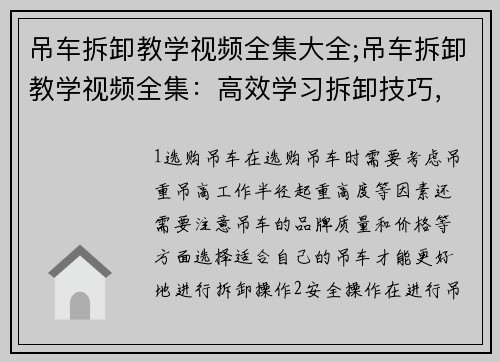 吊车拆卸教学视频全集大全;吊车拆卸教学视频全集：高效学习拆卸技巧,

1选购吊车在选购吊车时需要考虑吊重吊高工作半径起重高度等因素还需要注意吊车的品牌质量和价格等方面选择适合自己的吊车才能更好地进行拆卸操作2安全操作在进行吊